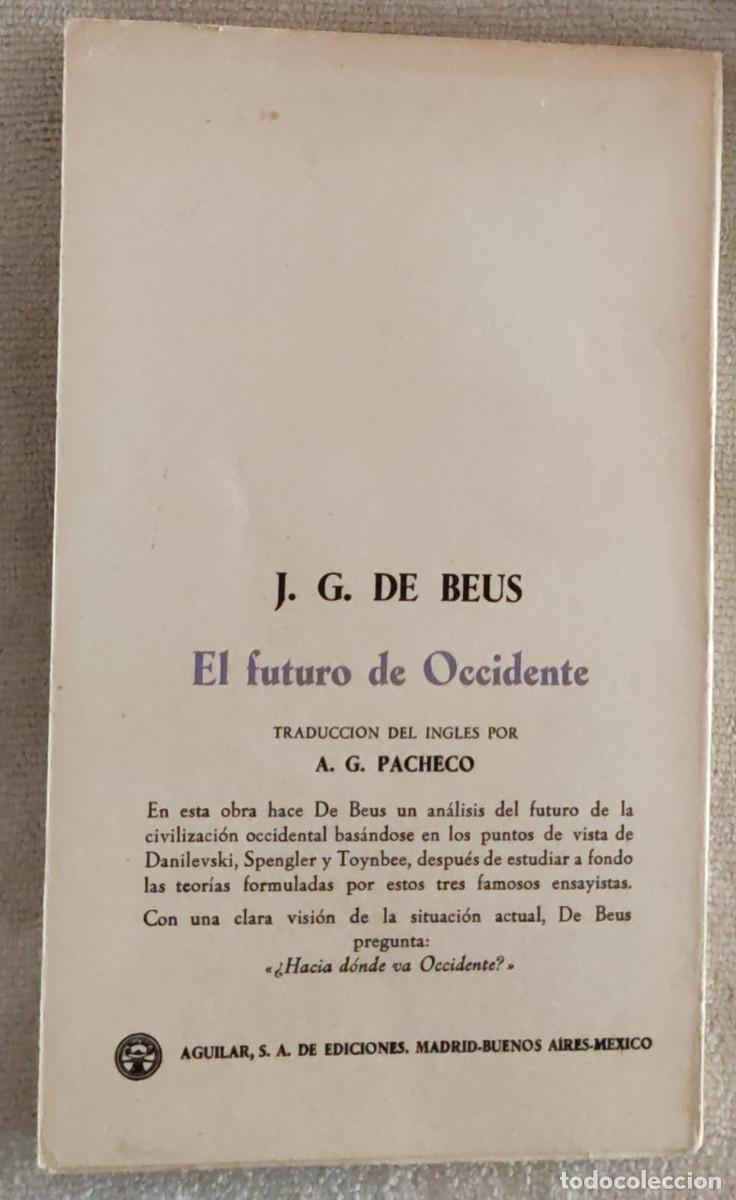 J. G. DE BEUS

El futuro de Occidente

TRADUCCION DEL INGLES POR

A. G. PACHECO

En esta obra hace De Beus un análisis del futuro de la civilización occidental basándose en los puntos de vista de Danilevski, Spengler y Toynbee, después de estudiar a fondo las teorías formuladas por estos tres famosos ensayistas.

Con una clara visión de la situación actual, De Beus pregunta: «¿Hacia dónde va Occidente?»

AGUILAR, S. A. DE EDICIONES. MADRID-BUENOS AIRES-MEXICO

todocoleccion